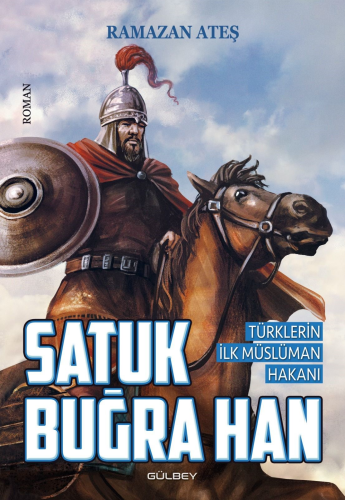 RAMAZAN ATEŞ

ROMAN

SATUK BUĞRA HAN

TÜRKLERİN İLK MÜSLÜMAN HAKANI

GÜLBEY